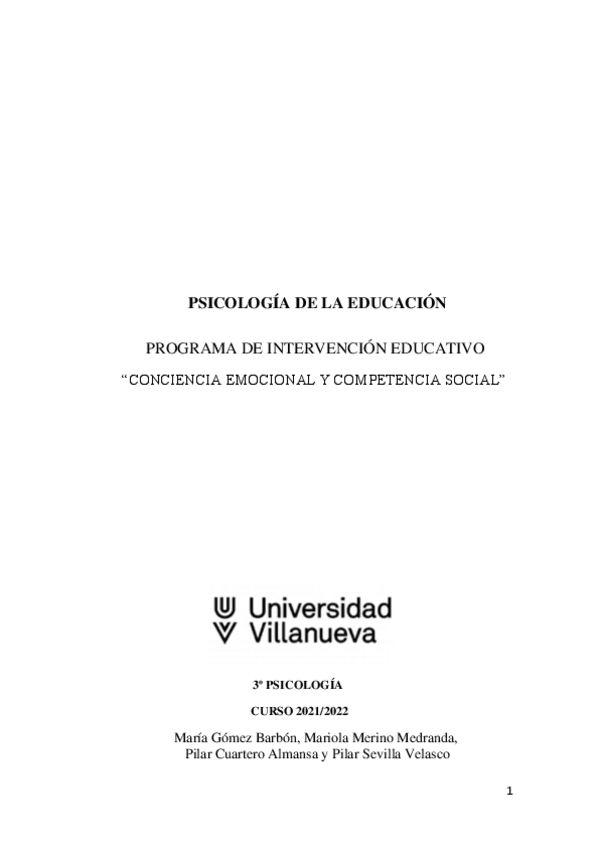 PSICOLOGÍA DE LA EDUCACIÓN

PROGRAMA DE INTERVENCIÓN EDUCATIVO

“CONCIENCIA EMOCIONAL Y COMPETENCIA SOCIAL”

Universidad Villanueva

3º PSICOLOGÍA

CURSO 2021/2022

María Gómez Barbón, Mariola Merino Medranda, Pilar Cuartero Almansa y Pilar Sevilla Velasco

1